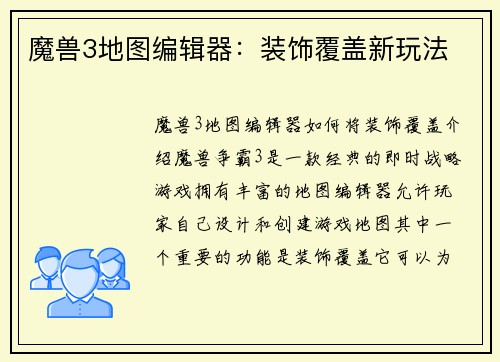 魔兽3地图编辑器：装饰覆盖新玩法

魔兽3地图编辑器如何将装饰覆盖介绍魔兽争霸3是一款经典的即时战略游戏拥有丰富的地图编辑器允许玩家自己设计和创建游戏地图其中一个重要的功能是装饰覆盖它可以为